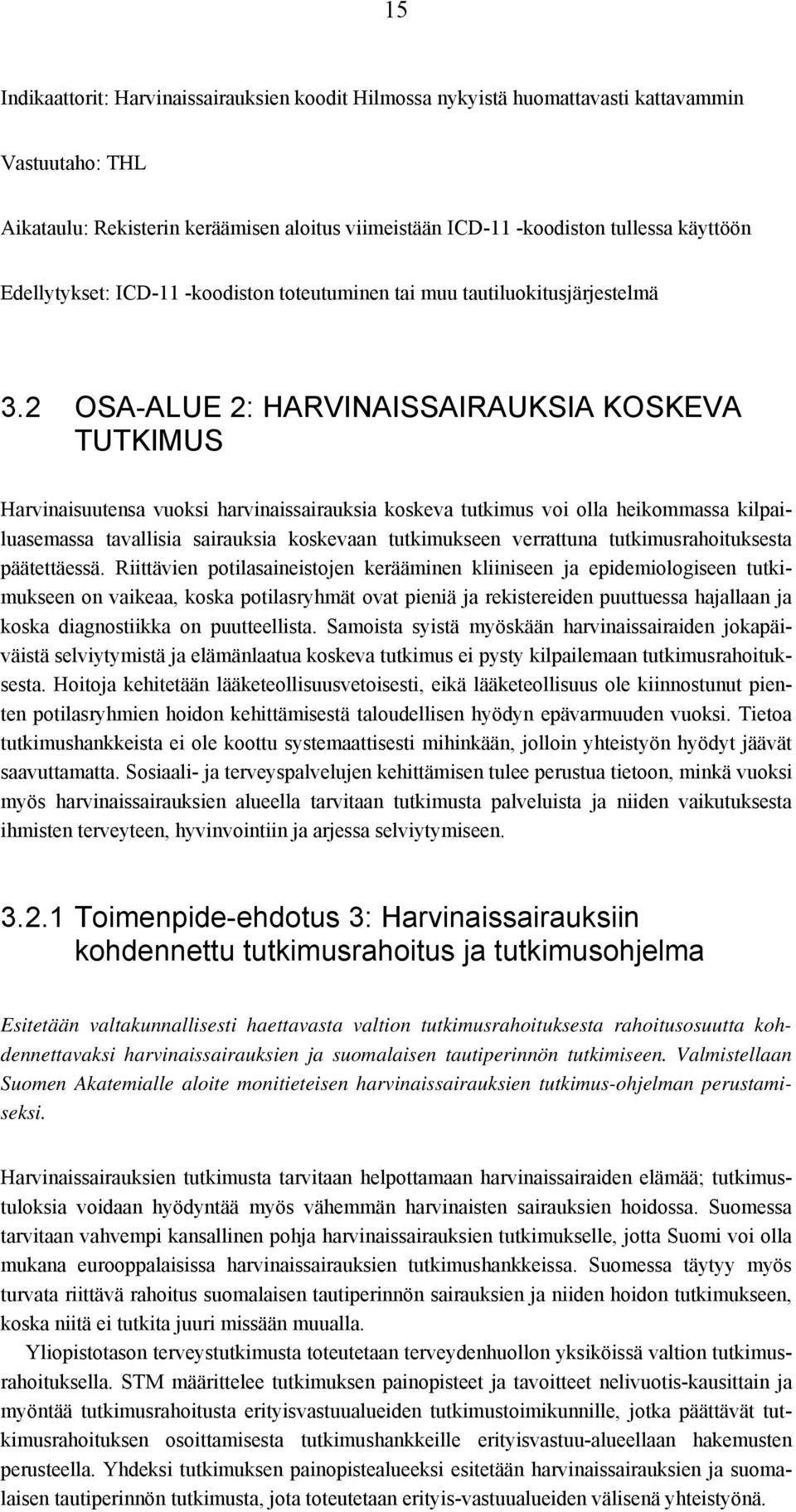 15

Indikaattorit: Harvinaissairauksien koodit Hilmossa nykyistä huomattavasti kattavammin

Vastuutaho: THL

Aikataulu: Rekisterin keräämisen aloitus viimeistään ICD-11 -koodiston tullessa käyttöön

Edellytykset: ICD-11 -koodiston toteutuminen tai muu tautiluokitusjärjestelmä

3.2 OSA-ALUE 2: HARVINAISSAIRAUKSIA KOSKEVA TUTKIMUS

Harvinaisuutensa vuoksi harvinaissairauksia koskeva tutkimus voi olla heikommassa kilpailuasemassa tavallisia sairauksia koskevaan tutkimukseen verrattuna tutkimusrahoituksesta päätettäessä. Riittävien potilasaineistojen kerääminen kliiniseen ja epidemiologiseen tutkimukseen on vaikeaa, koska potilasryhmät ovat pieniä ja rekistereiden puuttuessa hajallaan ja koska diagnostiikka on puutteellista. Samoista syistä myöskään harvinaissairaiden jokapäiväistä selviytymistä ja elämänlaatua koskeva tutkimus ei pysty kilpailemaan tutkimusrahoituksesta. Hoitoja kehitetään lääketeollisuusvetoisesti, eikä lääketeollisuus ole kiinnostunut pienten potilasryhmien hoidon kehittämisestä taloudellisen hyödyn epävarmuuden vuoksi. Tietoa tutkimushankkeista ei ole koottu systemaattisesti mihinkään, jolloin yhteistyön hyödyt jäävät saavuttamatta. Sosiaali- ja terveyspalvelujen kehittämisen tulee perustua tietoon, minkä vuoksi myös harvinaissairauksien alueella tarvitaan tutkimusta palveluista ja niiden vaikutuksesta ihmisten terveyteen, hyvinvointiin ja arjessa selviytymiseen.

3.2.1 Toimenpide-ehdotus 3: Harvinaissairauksiin kohdennettu tutkimusrahoitus ja tutkimusohjelma

Esitetään valtakunnallisesti haettavasta valtion tutkimusrahoituksesta rahoitusosuutta kohdennettavaksi harvinaissairauksien ja suomalaisen tautiperinnön tutkimiseen. Valmistellaan Suomen Akatemialle aloite monitieteisen harvinaissairauksien tutkimus-ohjelman perustamiseksi.

Harvinaissairauksien tutkimusta tarvitaan helpottamaan harvinaissairaiden elämää; tutkimustuloksia voidaan hyödyntää myös vähemmän harvinaisten sairauksien hoidossa. Suomessa tarvitaan vahvempi kansallinen pohja harvinaissairauksien tutkimukselle, jotta Suomi voi olla mukana eurooppalaisissa harvinaissairauksien tutkimushankkeissa. Suomessa täytyy myös turvata riittävä rahoitus suomalaisen tautiperinnön sairauksien ja niiden hoidon tutkimukseen, koska niitä ei tutkita juuri missään muualla.

Yliopistotason terveystutkimusta toteutetaan terveydenhuollon yksiköissä valtion tutkimusrahoituksella. STM määrittelee tutkimuksen painopisteet ja tavoitteet nelivuotis-kausittain ja myöntää tutkimusrahoitusta erityisvastuualueiden tutkimustoimikunnille, jotka päättävät tutkimusrahoituksen osoittamisesta tutkimushankkeille erityisvastuu-alueellaan hakemusten perusteella. Yhdeksi tutkimuksen painopistealueeksi esitetään harvinaissairauksien ja suomalaisen tautiperinnön tutkimusta, jota toteutetaan erityis-vastuualueiden välisenä yhteistyönä.